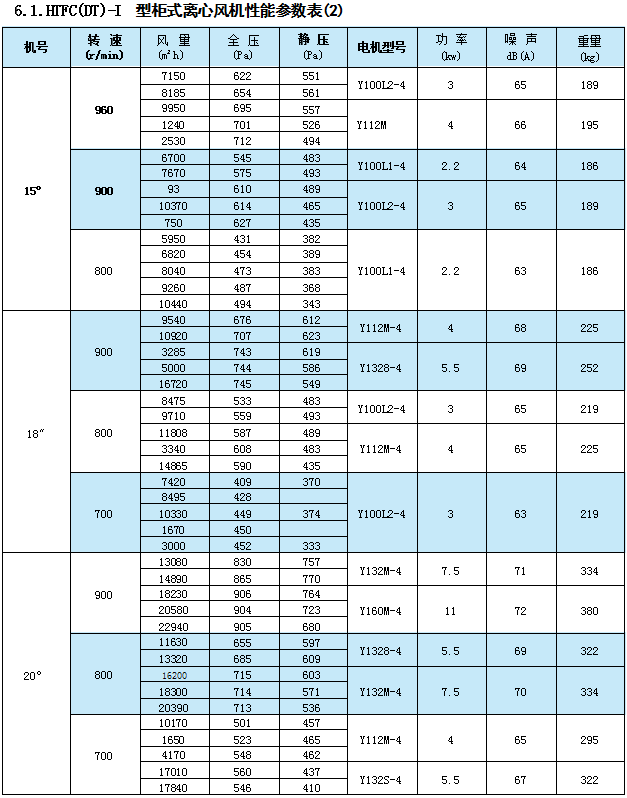 6.1.HTFC(DT)-I 型柜式离心风机性能参数表(2)

| 机号 | 转 速 (r/min) | 风 量 (m³h) | 全 压 (Pa) | 静 压 (Pa) | 电机型号 | 功 率 (kw) | 噪 声 dB(A) | 重量 (kg) |
|---|---|---|---|---|---|---|---|---|
| 15° | 960 | 7150 | 622 | 551 | Y100L2-4 | 3 | 65 | 189 |
| | | 8185 | 654 | 561 | | | | |
| | | 9950 | 695 | 557 | Y112M | 4 | 66 | 195 |
| | | 1240 | 701 | 526 | | | | |
| | | 2530 | 712 | 494 | | | | |
| | 900 | 6700 | 545 | 483 | Y100L1-4 | 2.2 | 64 | 186 |
| | | 7670 | 575 | 493 | | | | |
| | | 93 | 610 | 489 | Y100L2-4 | 3 | 65 | 189 |
| | | 10370 | 614 | 465 | | | | |
| | | 750 | 627 | 435 | | | | |
| | 800 | 5950 | 431 | 382 | Y100L1-4 | 2.2 | 63 | 186 |
| | | 6820 | 454 | 389 | | | | |
| | | 8040 | 473 | 383 | | | | |
| | | 9260 | 487 | 368 | | | | |
| | | 10440 | 494 | 343 | | | | |
| 18″ | 900 | 9540 | 676 | 612 | Y112M-4 | 4 | 68 | 225 |
| | | 10920 | 707 | 623 | | | | |
| | | 3285 | 743 | 619 | Y1328-4 | 5.5 | 69 | 252 |
| | | 5000 | 744 | 586 | | | | |
| | | 16720 | 745 | 549 | | | | |
| | 800 | 8475 | 533 | 483 | Y100L2-4 | 3 | 65 | 219 |
| | | 9710 | 559 | 493 | | | | |
| | | 11808 | 587 | 489 | Y112M-4 | 4 | 65 | 225 |
| | | 3340 | 608 | 483 | | | | |
| | | 14865 | 590 | 435 | | | | |
| | 700 | 7420 | 409 | 370 | Y100L2-4 | 3 | 63 | 219 |
| | | 8495 | 428 | | | | | |
| | | 10330 | 449 | 374 | | | | |
| | | 1670 | 450 | | | | | |
| | | 3000 | 452 | 333 | | | | |
| 20° | 900 | 13080 | 830 | 757 | Y132M-4 | 7.5 | 71 | 334 |
| | | 14890 | 865 | 770 | | | | |
| | | 18230 | 906 | 764 | Y160M-4 | 11 | 72 | 380 |
| | | 20580 | 904 | 723 | | | | |
| | | 22940 | 905 | 680 | | | | |
| | 800 | 11630 | 655 | 597 | Y1328-4 | 5.5 | 69 | 322 |
| | | 13320 | 685 | 609 | | | | |
| | | 16200 | 715 | 603 | Y132M-4 | 7.5 | 70 | 334 |
| | | 18300 | 714 | 571 | | | | |
| | | 20390 | 713 | 536 | | | | |
| | 700 | 10170 | 501 | 457 | Y112M-4 | 4 | 65 | 295 |
| | | 1650 | 523 | 465 | | | | |
| | | 4170 | 548 | 462 | | | | |
| | | 17010 | 560 | 437 | Y132S-4 | 5.5 | 67 | 322 |
| | | 17840 | 546 | 410 | | | | |